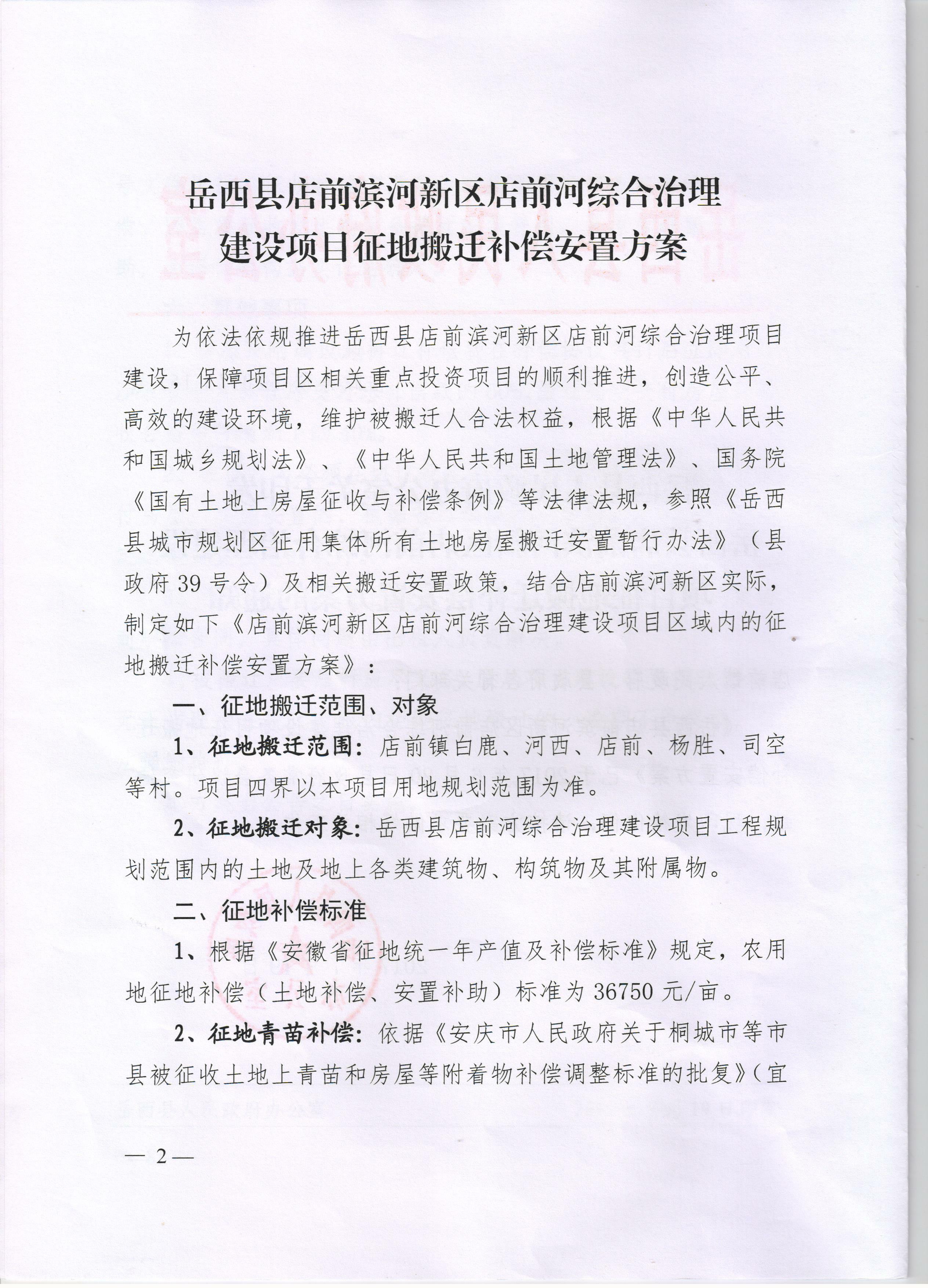 岳西县店前滨河新区店前河综合治理建设项目征地搬迁补偿安置方案

为依法依规推进岳西县店前滨河新区店前河综合治理项目建设，保障项目区相关重点投资项目的顺利推进，创造公平、高效的建设环境，维护被搬迁人合法权益，根据《中华人民共和国城乡规划法》、《中华人民共和国土地管理法》、国务院《国有土地上房屋征收与补偿条例》等法律法规，参照《岳西县城市规划区征用集体所有土地房屋搬迁安置暂行办法》（县政府39号令）及相关搬迁安置政策，结合店前滨河新区实际，制定如下《店前滨河新区店前河综合治理建设项目区域内的征地搬迁补偿安置方案》：

一、征地搬迁范围、对象

1、征地搬迁范围：店前镇白鹿、河西、店前、杨胜、司空等村。项目四界以本项目用地规划范围为准。

2、征地搬迁对象：岳西县店前河综合治理建设项目工程规划范围内的土地及地上各类建筑物、构筑物及其附属物。

二、征地补偿标准

1、根据《安徽省征地统一年产值及补偿标准》规定，农用地征地补偿（土地补偿、安置补助）标准为36750元/亩。

2、征地青苗补偿：依据《安庆市人民政府关于桐城市等市县被征收土地上青苗和房屋等附着物补偿调整标准的批复》（宜

— 2 —